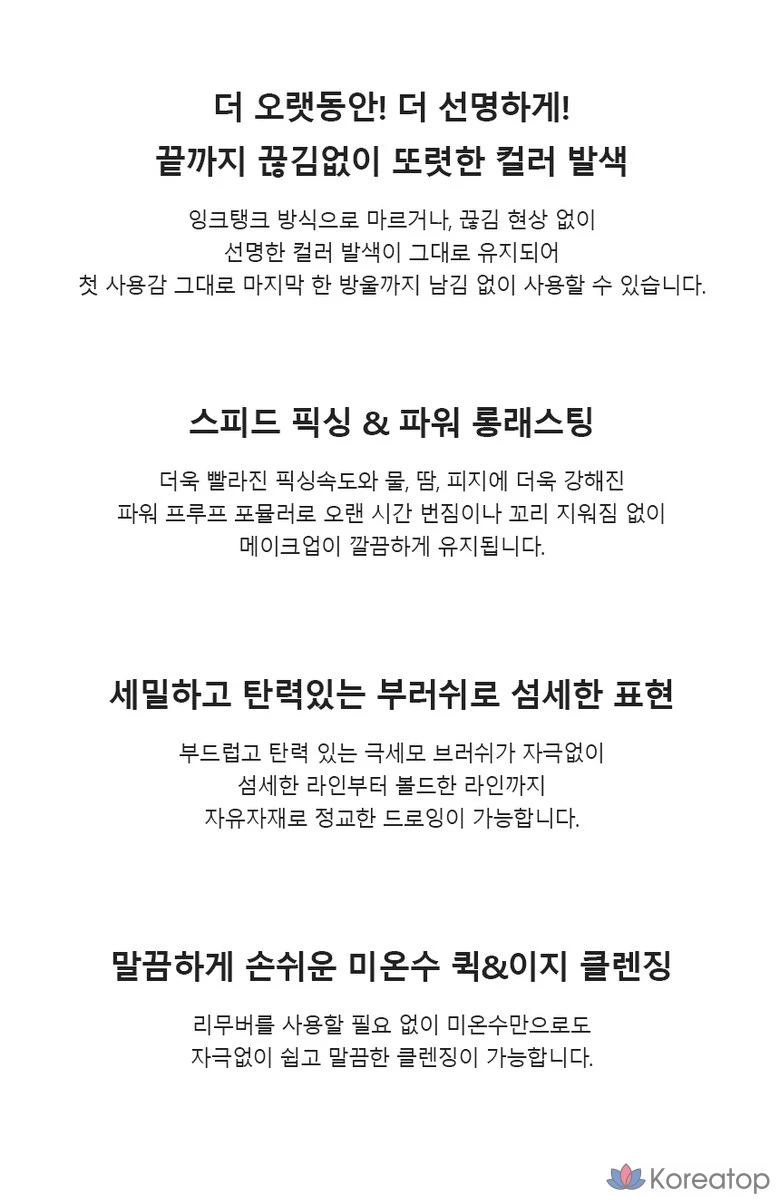 더 오랫동안! 더 선명하게!
끝까지 끊김없이 또렷한 컬러 발색

잉크탱크 방식으로 마르거나, 끊김 현상 없이
선명한 컬러 발색이 그대로 유지되어
첫 사용감 그대로 마지막 한 방울까지 남김 없이 사용할 수 있습니다.

스피드 픽싱 & 파워 롱래스팅

더욱 빨라진 픽싱속도와 물, 땀, 피지에 더욱 강해진
파워 프루프 포뮬러로 오랜 시간 번짐이나 꼬리 지워짐 없이
메이크업이 깔끔하게 유지됩니다.

세밀하고 탄력있는 부러쉬로 섬세한 표현

부드럽고 탄력 있는 극세모 브러쉬가 자극없이
섬세한 라인부터 볼드한 라인까지
자유자재로 정교한 드로잉이 가능합니다.

말끔하게 손쉬운 미온수 퀵&이지 클렌징

리무버를 사용할 필요 없이 미온수만으로도
자극없이 쉽고 말끔한 클렌징이 가능합니다.

Koreatop